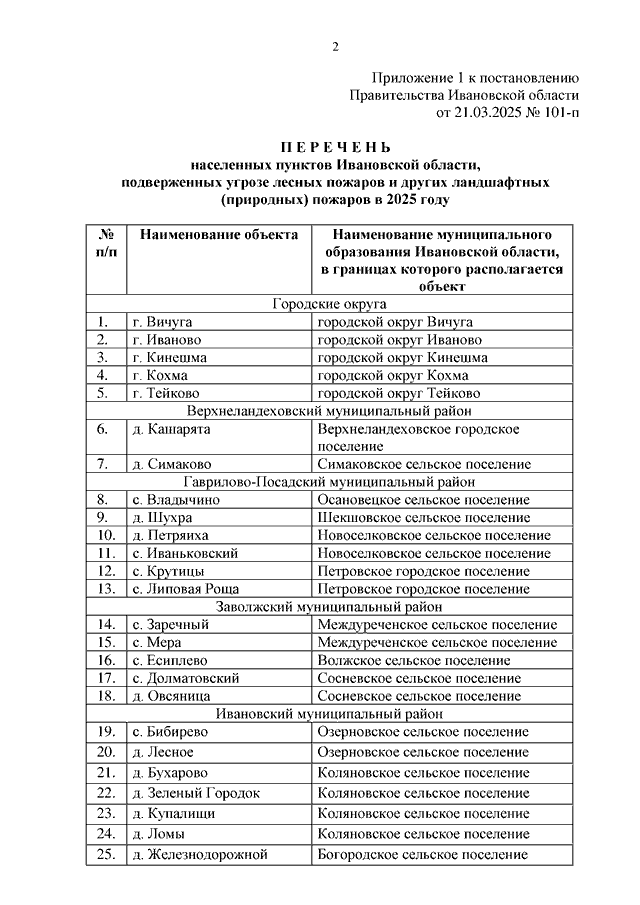 2

Приложение 1 к постановлению
Правительства Ивановской области
от 21.03.2025 № 101-п

П Е Р Е Ч Е Н Ь
населенных пунктов Ивановской области,
подверженных угрозе лесных пожаров и других ландшафтных
(природных) пожаров в 2025 году

| № п/п | Наименование объекта | Наименование муниципального образования Ивановской области, в границах которого располагается объект |
|---|---|---|
| Городские округа | | |
| 1. | г. Вичуга | городской округ Вичуга |
| 2. | г. Иваново | городской округ Иваново |
| 3. | г. Кинешма | городской округ Кинешма |
| 4. | г. Кохма | городской округ Кохма |
| 5. | г. Тейково | городской округ Тейково |
| Верхнеландеховский муниципальный район | | |
| 6. | д. Кашарята | Верхнеландеховское городское поселение |
| 7. | д. Симаково | Симаковское сельское поселение |
| Гаврилово-Посадский муниципальный район | | |
| 8. | с. Владычино | Осановецкое сельское поселение |
| 9. | д. Шухра | Шекшовское сельское поселение |
| 10. | д. Петряиха | Новоселковское сельское поселение |
| 11. | с. Иваньковский | Новоселковское сельское поселение |
| 12. | с. Крутицы | Петровское городское поселение |
| 13. | с. Липовая Роща | Петровское городское поселение |
| Заволжский муниципальный район | | |
| 14. | с. Заречный | Междуреченское сельское поселение |
| 15. | с. Мера | Междуреченское сельское поселение |
| 16. | с. Есиплево | Волжское сельское поселение |
| 17. | с. Долматовский | Сосневское сельское поселение |
| 18. | д. Овсяница | Сосневское сельское поселение |
| Ивановский муниципальный район | | |
| 19. | с. Бибирево | Озерновское сельское поселение |
| 20. | д. Лесное | Озерновское сельское поселение |
| 21. | д. Бухарово | Коляновское сельское поселение |
| 22. | д. Зеленый Городок | Коляновское сельское поселение |
| 23. | д. Купалищи | Коляновское сельское поселение |
| 24. | д. Ломы | Коляновское сельское поселение |
| 25. | д. Железнодорожной | Богородское сельское поселение |